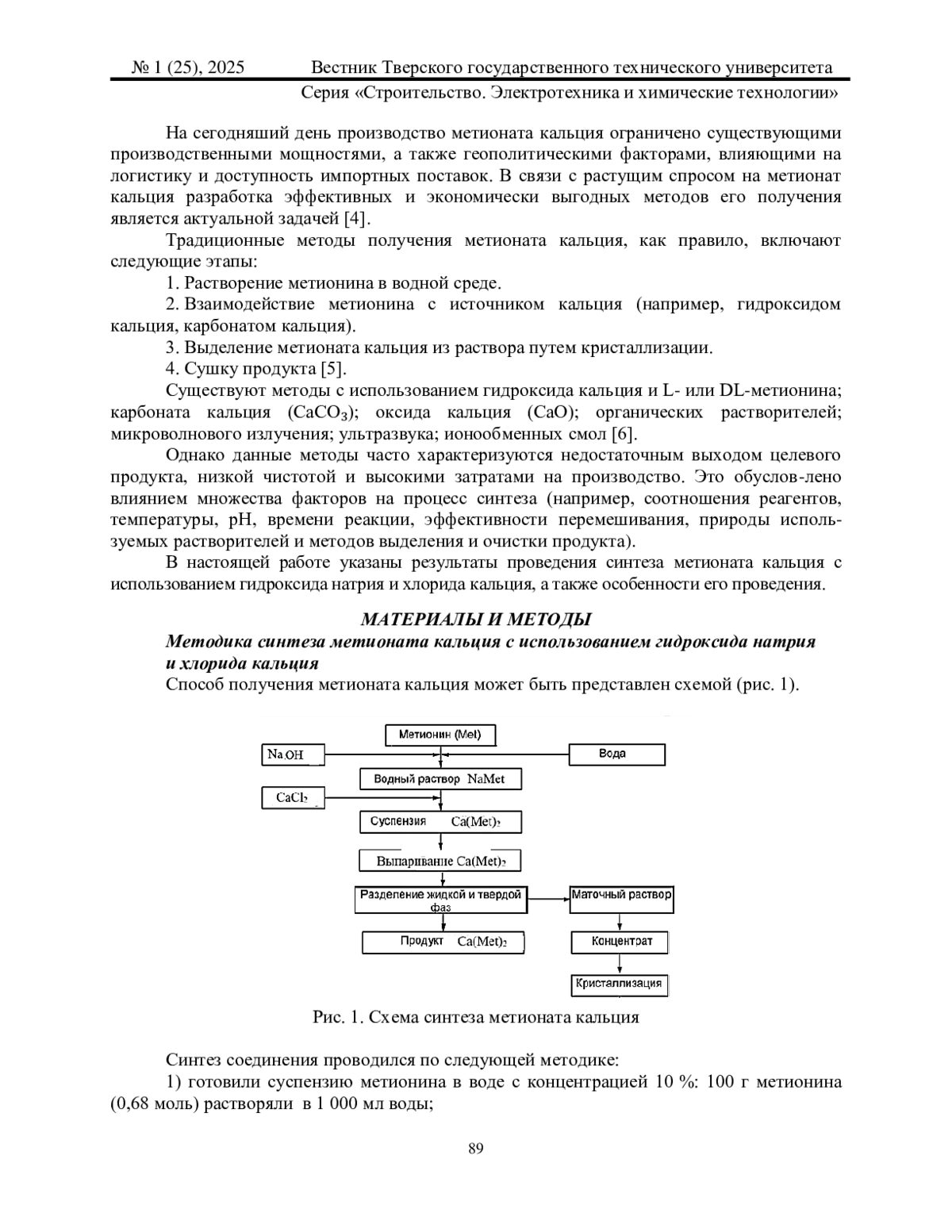 № 1 (25), 2025 Вестник Тверского государственного технического университета

Серия «Строительство. Электротехника и химические технологии»

На сегодняшний день производство метионата кальция ограничено существующими производственными мощностями, а также геополитическими факторами, влияющими на логистику и доступность импортных поставок. В связи с растущим спросом на метионат кальция разработка эффективных и экономически выгодных методов его получения является актуальной задачей [4].

Традиционные методы получения метионата кальция, как правило, включают следующие этапы:

1. Растворение метионина в водной среде.

2. Взаимодействие метионина с источником кальция (например, гидроксидом кальция, карбонатом кальция).

3. Выделение метионата кальция из раствора путем кристаллизации.

4. Сушку продукта [5].

Существуют методы с использованием гидроксида кальция и L- или DL-метионина; карбоната кальция ($CaCO_3$); оксида кальция (CaO); органических растворителей; микроволнового излучения; ультразвука; ионообменных смол [6].

Однако данные методы часто характеризуются недостаточным выходом целевого продукта, низкой чистотой и высокими затратами на производство. Это обуслов-лено влиянием множества факторов на процесс синтеза (например, соотношения реагентов, температуры, pH, времени реакции, эффективности перемешивания, природы используемых растворителей и методов выделения и очистки продукта).

В настоящей работе указаны результаты проведения синтеза метионата кальция с использованием гидроксида натрия и хлорида кальция, а также особенности его проведения.

МАТЕРИАЛЫ И МЕТОДЫ

Методика синтеза метионата кальция с использованием гидроксида натрия и хлорида кальция

Способ получения метионата кальция может быть представлен схемой (рис. 1).

Метионин (Met)
NaOH
Вода
Водный раствор NaMet
$CaCl_2$
Суспензия $Ca(Met)_2$
Выпаривание $Ca(Met)_2$
Разделение жидкой и твердой фаз
Маточный раствор
Продукт $Ca(Met)_2$
Концентрат
Кристаллизация

Рис. 1. Схема синтеза метионата кальция

Синтез соединения проводился по следующей методике:

1) готовили суспензию метионина в воде с концентрацией 10 %: 100 г метионина (0,68 моль) растворяли в 1 000 мл воды;

89